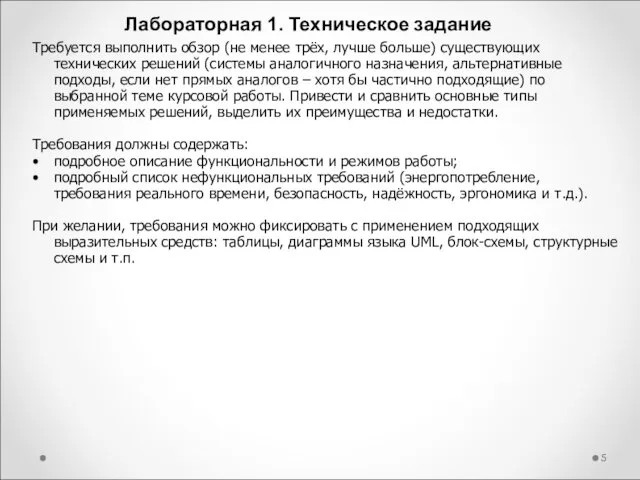 Лабораторная 1. Техническое задание

Требуется выполнить обзор (не менее трёх, лучше больше) существующих технических решений (системы аналогичного назначения, альтернативные подходы, если нет прямых аналогов – хотя бы частично подходящие) по выбранной теме курсовой работы. Привести и сравнить основные типы применяемых решений, выделить их преимущества и недостатки.

Требования должны содержать:
• подробное описание функциональности и режимов работы;
• подробный список нефункциональных требований (энергопотребление, требования реального времени, безопасность, надёжность, эргономика и т.д.).

При желании, требования можно фиксировать с применением подходящих выразительных средств: таблицы, диаграммы языка UML, блок-схемы, структурные схемы и т.п.

5